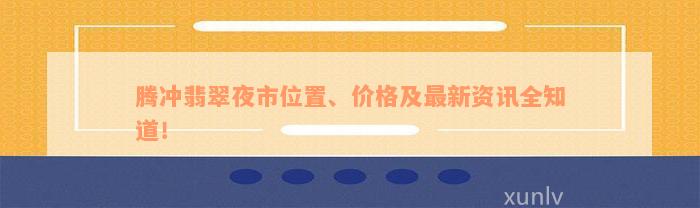 腾冲翡翠夜市位置、价格及最新资讯全知道！

xunlv